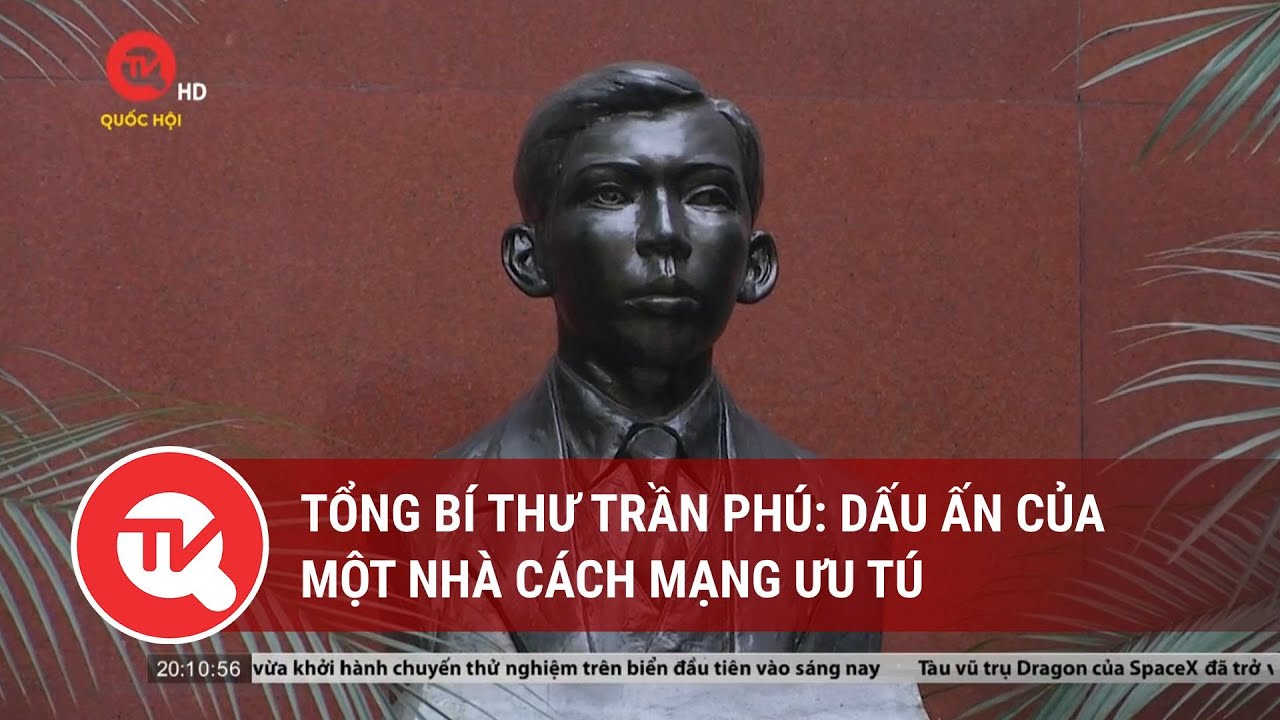 HD
QUỐC HỘI

TỔNG BÍ THƯ TRẦN PHÚ: DẤU ẤN CỦA MỘT NHÀ CÁCH MẠNG ƯU TÚ

20:10:56 vừa khởi hành chuyến thử nghiệm trên biển đầu tiên vào sáng nay Tàu vũ trụ Dragon của SpaceX đã trở v